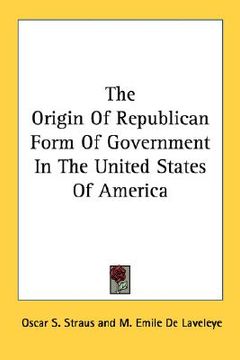 The
Origin Of Republican
Form Of Government
In The United States
Of America

Oscar S. Straus and M. Emile De Laveleye